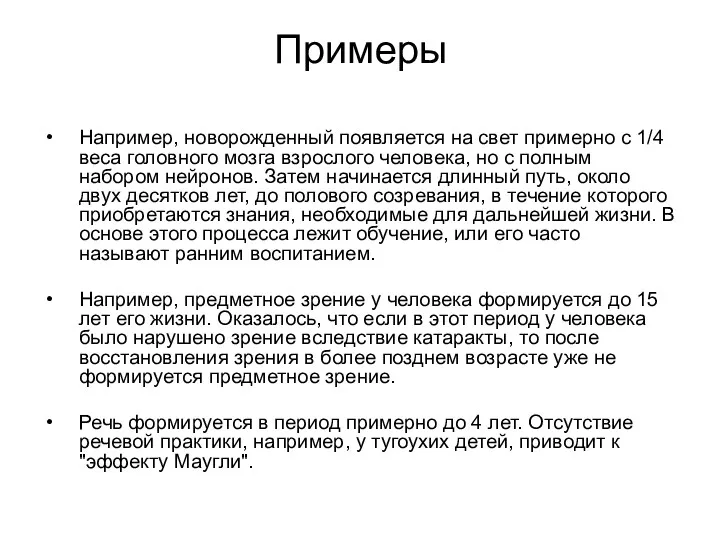 Примеры

• Например, новорожденный появляется на свет примерно с 1/4 веса головного мозга взрослого человека, но с полным набором нейронов. Затем начинается длинный путь, около двух десятков лет, до полового созревания, в течение которого приобретаются знания, необходимые для дальнейшей жизни. В основе этого процесса лежит обучение, или его часто называют ранним воспитанием.

• Например, предметное зрение у человека формируется до 15 лет его жизни. Оказалось, что если в этот период у человека было нарушено зрение вследствие катаракты, то после восстановления зрения в более позднем возрасте уже не формируется предметное зрение.

• Речь формируется в период примерно до 4 лет. Отсутствие речевой практики, например, у тугоухих детей, приводит к "эффекту Маугли".